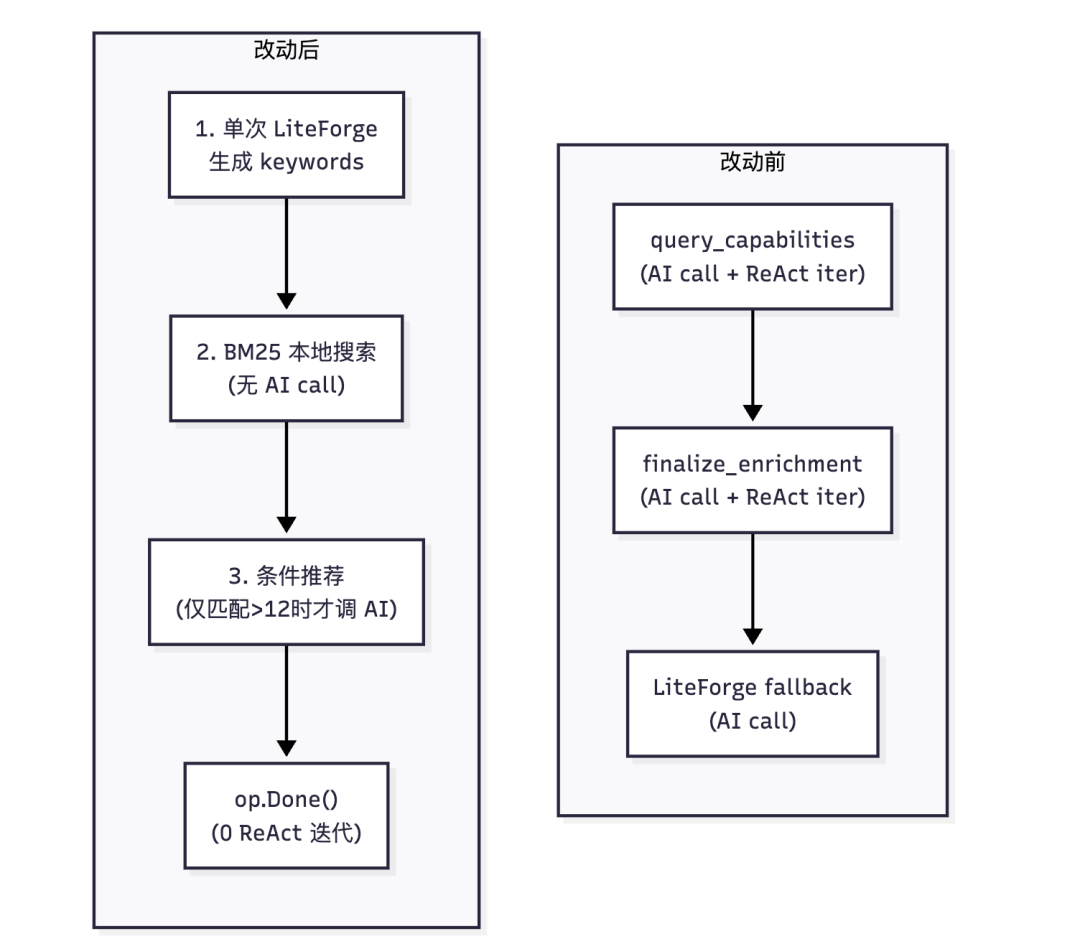 改动后

1. 单次 LiteForge 生成 keywords

2. BM25 本地搜索 (无 AI call)

3. 条件推荐 (仅匹配>12时才调 AI)

op.Done() (0 ReAct 迭代)

改动前

query_capabilities (AI call + ReAct iter)

finalize_enrichment (AI call + ReAct iter)

LiteForge fallback (AI call)